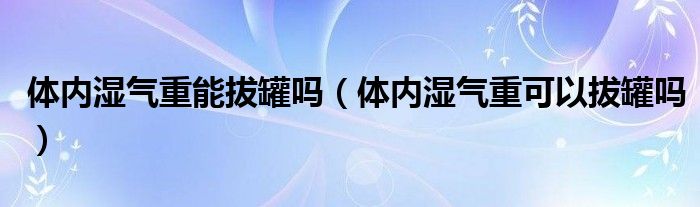 体内湿气重能拔罐吗（体内湿气重可以拔罐吗）